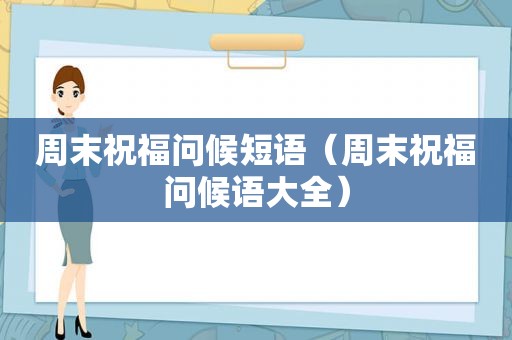 周末祝福问候短语（周末祝福问候语大全）